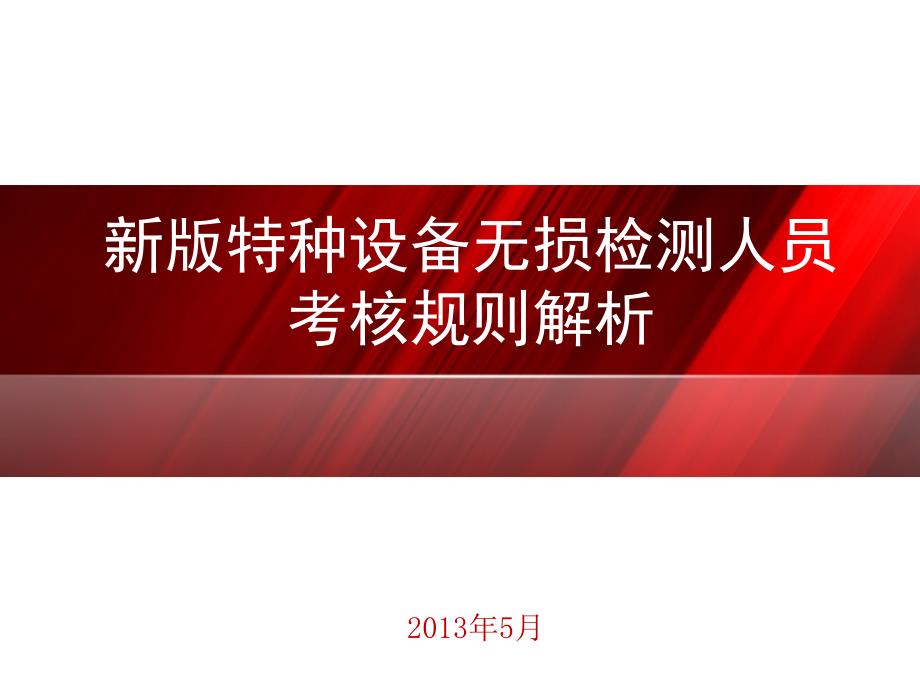 新版特种设备无损检测人员考核规则解析

2013年5月